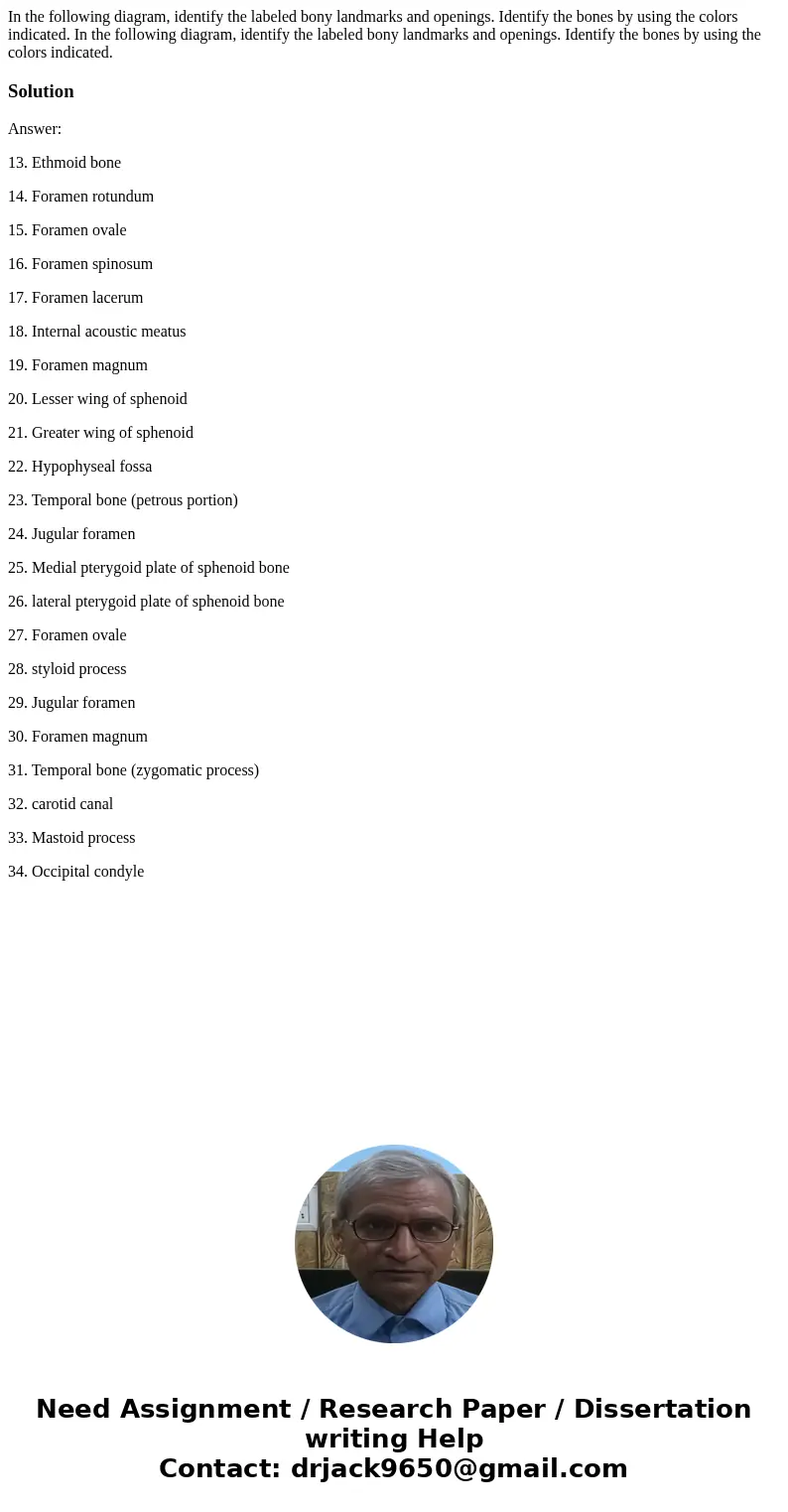 In the following diagram, identify the labeled bony landmarks and openings. Identify the bones by using the colors indicated. In the following diagram, identify the labeled bony landmarks and openings. Identify the bones by using the colors indicated.

Solution

Answer:

13. Ethmoid bone

14. Foramen rotundum

15. Foramen ovale

16. Foramen spinosum

17. Foramen lacerum

18. Internal acoustic meatus

19. Foramen magnum

20. Lesser wing of sphenoid

21. Greater wing of sphenoid

22. Hypophyseal fossa

23. Temporal bone (petrous portion)

24. Jugular foramen

25. Medial pterygoid plate of sphenoid bone

26. lateral pterygoid plate of sphenoid bone

27. Foramen ovale

28. styloid process

29. Jugular foramen

30. Foramen magnum

31. Temporal bone (zygomatic process)

32. carotid canal

33. Mastoid process

34. Occipital condyle

Need Assignment / Research Paper / Dissertation writing Help
Contact: drjack9650@gmail.com